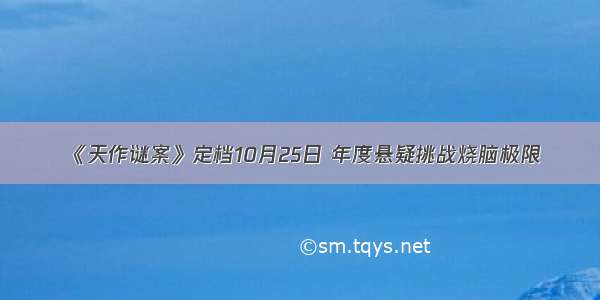 《天作谜案》定档10月25日 年度悬疑挑战烧脑极限

©sm.tqys.net